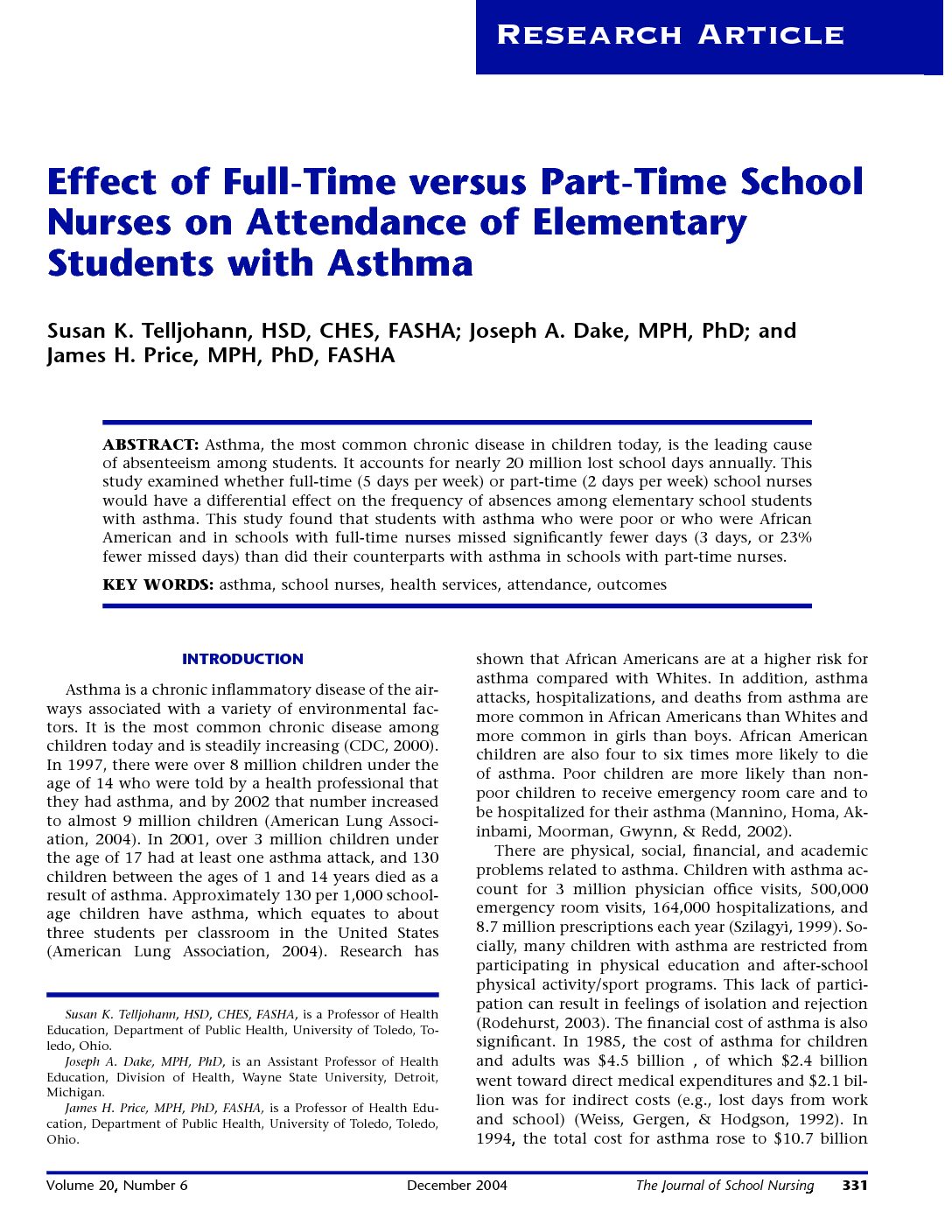 RESEARCH ARTICLE

Effect of Full-Time versus Part-Time School Nurses on Attendance of Elementary Students with Asthma

Susan K. Telljohann, HSD, CHES, FASHA; Joseph A. Dake, MPH, PhD; and James H. Price, MPH, PhD, FASHA

ABSTRACT: Asthma, the most common chronic disease in children today, is the leading cause of absenteeism among students. It accounts for nearly 20 million lost school days annually. This study examined whether full-time (5 days per week) or part-time (2 days per week) school nurses would have a differential effect on the frequency of absences among elementary school students with asthma. This study found that students with asthma who were poor or who were African American and in schools with full-time nurses missed significantly fewer days (3 days, or 23% fewer missed days) than did their counterparts with asthma in schools with part-time nurses.

KEY WORDS: asthma, school nurses, health services, attendance, outcomes

INTRODUCTION

Asthma is a chronic inflammatory disease of the airways associated with a variety of environmental factors. It is the most common chronic disease among children today and is steadily increasing (CDC, 2000). In 1997, there were over 8 million children under the age of 14 who were told by a health professional that they had asthma, and by 2002 that number increased to almost 9 million children (American Lung Association, 2004). In 2001, over 3 million children under the age of 17 had at least one asthma attack, and 130 children between the ages of 1 and 14 years died as a result of asthma. Approximately 130 per 1,000 school-age children have asthma, which equates to about three students per classroom in the United States (American Lung Association, 2004). Research has

Susan K. Telljohann, HSD, CHES, FASHA, is a Professor of Health Education, Department of Public Health, University of Toledo, Toledo, Ohio.

Joseph A. Dake, MPH, PhD, is an Assistant Professor of Health Education, Division of Health, Wayne State University, Detroit, Michigan.

James H. Price, MPH, PhD, FASHA, is a Professor of Health Education, Department of Public Health, University of Toledo, Toledo, Ohio.

shown that African Americans are at a higher risk for asthma compared with Whites. In addition, asthma attacks, hospitalizations, and deaths from asthma are more common in African Americans than Whites and more common in girls than boys. African American children are also four to six times more likely to die of asthma. Poor children are more likely than non-poor children to receive emergency room care and to be hospitalized for their asthma (Mannino, Homa, Akinbami, Moorman, Gwynn, & Redd, 2002).

There are physical, social, financial, and academic problems related to asthma. Children with asthma account for 3 million physician office visits, 500,000 emergency room visits, 164,000 hospitalizations, and 8.7 million prescriptions each year (Szilagyi, 1999). Socially, many children with asthma are restricted from participating in physical education and after-school physical activity/sport programs. This lack of participation can result in feelings of isolation and rejection (Rodehurst, 2003). The financial cost of asthma is also significant. In 1985, the cost of asthma for children and adults was $4.5 billion , of which $2.4 billion went toward direct medical expenditures and $2.1 billion was for indirect costs (e.g., lost days from work and school) (Weiss, Gergen, & Hodgson, 1992). In 1994, the total cost for asthma rose to $10.7 billion

Volume 20, Number 6 December 2004 The Journal of School Nursing 331